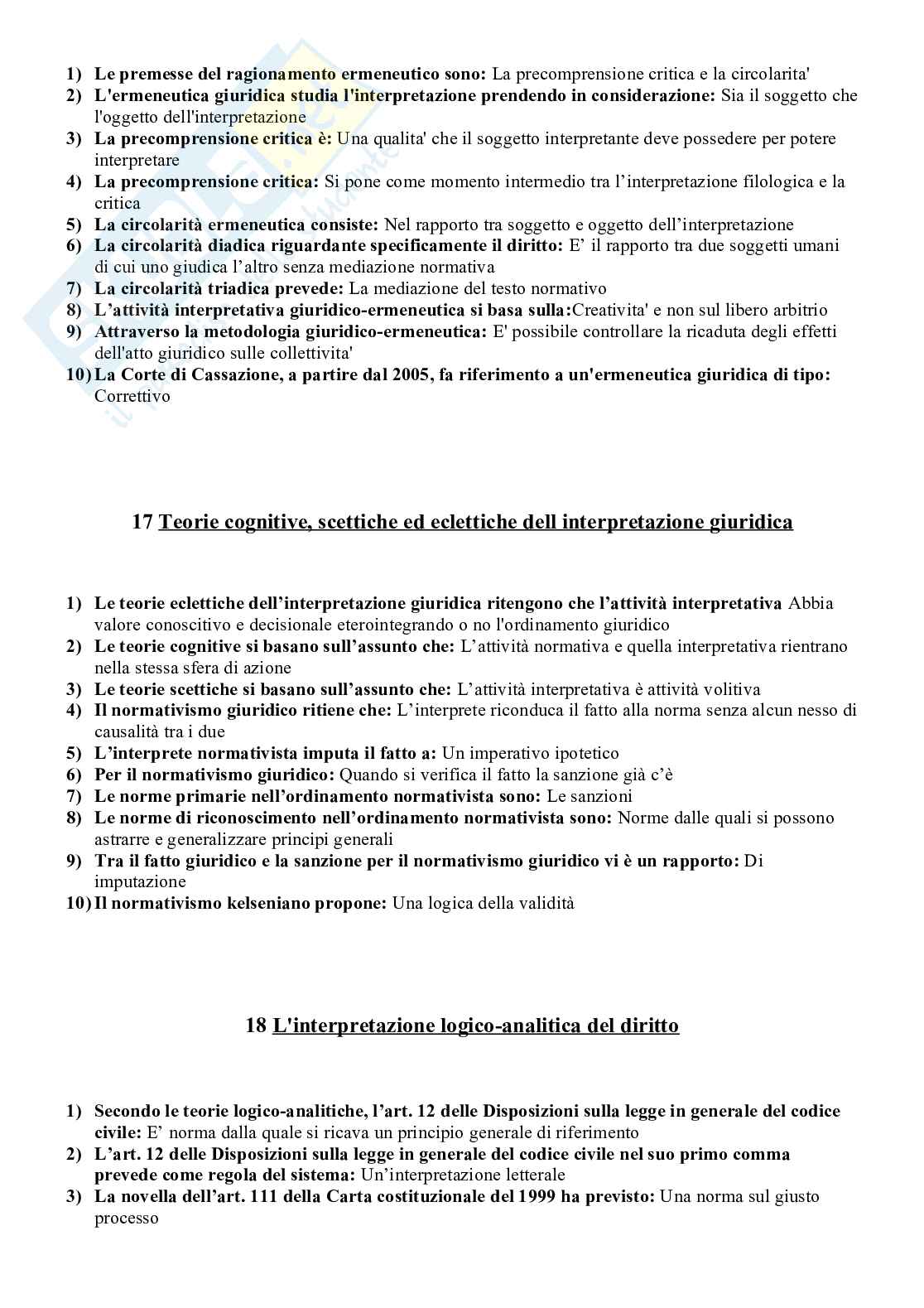 1) **Le premesse del ragionamento ermeneutico sono:** La precomprensione critica e la circolarita'
2) **L'ermeneutica giuridica studia l'interpretazione prendendo in considerazione:** Sia il soggetto che l'oggetto dell'interpretazione
3) **La precomprensione critica è:** Una qualita' che il soggetto interpretante deve possedere per potere interpretare
4) **La precomprensione critica:** Si pone come momento intermedio tra l'interpretazione filologica e la critica
5) **La circolarità ermeneutica consiste:** Nel rapporto tra soggetto e oggetto dell'interpretazione
6) **La circolarità diadica riguardante specificamente il diritto:** E' il rapporto tra due soggetti umani di cui uno giudica l'altro senza mediazione normativa
7) **La circolarità triadica prevede:** La mediazione del testo normativo
8) **L'attività interpretativa giuridico-ermeneutica si basa sulla:**Creativita' e non sul libero arbitrio
9) **Attraverso la metodologia giuridico-ermeneutica:** E' possibile controllare la ricaduta degli effetti dell'atto giuridico sulle collettivita'
10) **La Corte di Cassazione, a partire dal 2005, fa riferimento a un'ermeneutica giuridica di tipo:** Correttivo

**17 Teorie cognitive, scettiche ed eclettiche dell interpretazione giuridica**

1) **Le teorie eclettiche dell'interpretazione giuridica ritengono che l'attività interpretativa** Abbia valore conoscitivo e decisionale eterointegrando o no l'ordinamento giuridico
2) **Le teorie cognitive si basano sull'assunto che:** L'attività normativa e quella interpretativa rientrano nella stessa sfera di azione
3) **Le teorie scettiche si basano sull'assunto che:** L'attività interpretativa è attività volitiva
4) **Il normativismo giuridico ritiene che:** L'interprete riconduca il fatto alla norma senza alcun nesso di causalità tra i due
5) **L'interprete normativista imputa il fatto a:** Un imperativo ipotetico
6) **Per il normativismo giuridico:** Quando si verifica il fatto la sanzione già c'è
7) **Le norme primarie nell'ordinamento normativista sono:** Le sanzioni
8) **Le norme di riconoscimento nell'ordinamento normativista sono:** Norme dalle quali si possono astrarre e generalizzare principi generali
9) **Tra il fatto giuridico e la sanzione per il normativismo giuridico vi è un rapporto:** Di imputazione
10) **Il normativismo kelseniano propone:** Una logica della validità

**18 L'interpretazione logico-analitica del diritto**

1) **Secondo le teorie logico-analitiche, l'art. 12 delle Disposizioni sulla legge in generale del codice civile:** E' norma dalla quale si ricava un principio generale di riferimento
2) **L'art. 12 delle Disposizioni sulla legge in generale del codice civile nel suo primo comma prevede come regola del sistema:** Un'interpretazione letterale
3) **La novella dell'art. 111 della Carta costituzionale del 1999 ha previsto:** Una norma sul giusto processo